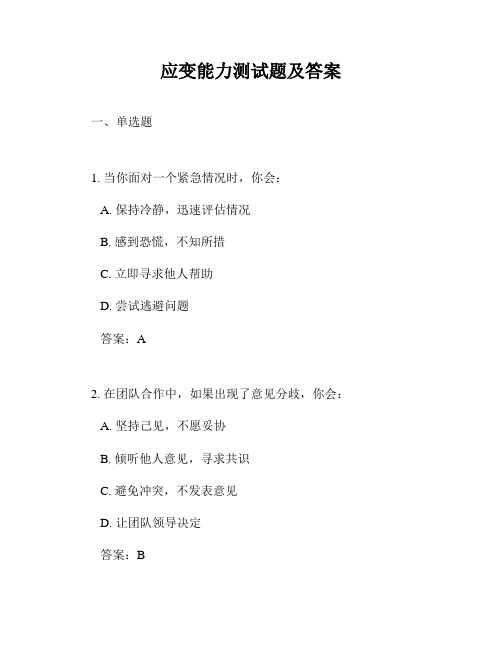 应变能力测试题及答案

一、单选题

1. 当你面对一个紧急情况时，你会：

A. 保持冷静，迅速评估情况

B. 感到恐慌，不知所措

C. 立即寻求他人帮助

D. 尝试逃避问题

答案：A

2. 在团队合作中，如果出现了意见分歧，你会：

A. 坚持己见，不愿妥协

B. 倾听他人意见，寻求共识

C. 避免冲突，不发表意见

D. 让团队领导决定

答案：B